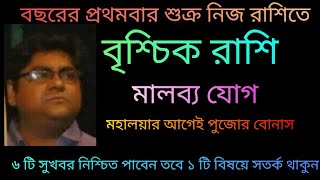 বছরের প্রথমবার শুক্র নিজ রাশিতে

বৃশ্চিক রাশি

মালব্য যোগ

মহালয়ার আগেই পুজোর বোনাস

৬ টি সুখবর নিশ্চিত পাবেন তবে ১ টি বিষয়ে সতর্ক থাকুন